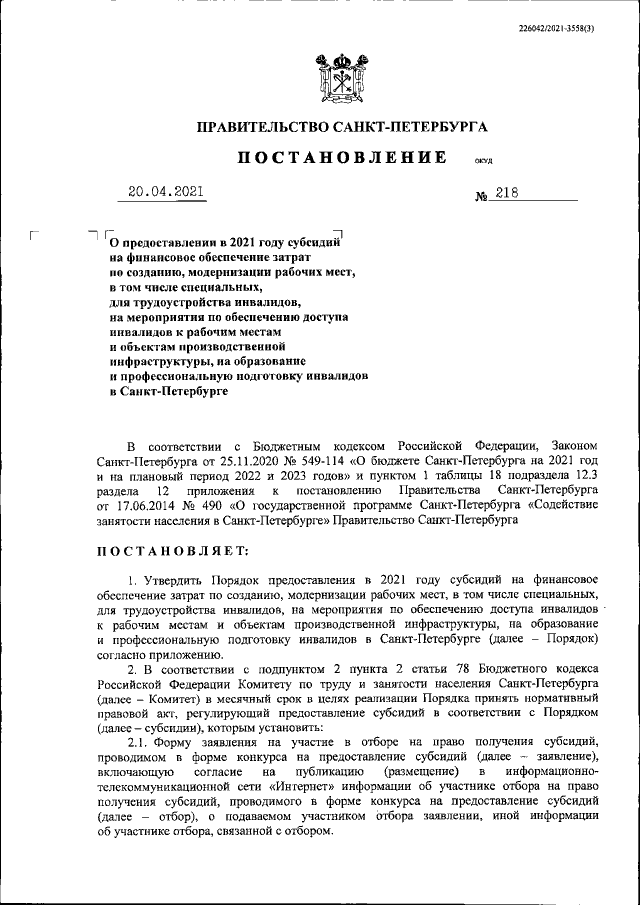 226042/2021-3558(3)

ПРАВИТЕЛЬСТВО САНКТ-ПЕТЕРБУРГА

ПОСТАНОВЛЕНИЕ

ОКУД

20.04.2021

№ 218

О предоставлении в 2021 году субсидий на финансовое обеспечение затрат по созданию, модернизации рабочих мест, в том числе специальных, для трудоустройства инвалидов, на мероприятия по обеспечению доступа инвалидов к рабочим местам и объектам производственной инфраструктуры, на образование и профессиональную подготовку инвалидов в Санкт-Петербурге

В соответствии с Бюджетным кодексом Российской Федерации, Законом Санкт-Петербурга от 25.11.2020 № 549-114 «О бюджете Санкт-Петербурга на 2021 год и на плановый период 2022 и 2023 годов» и пунктом 1 таблицы 18 подраздела 12.3 раздела 12 приложения к постановлению Правительства Санкт-Петербурга от 17.06.2014 № 490 «О государственной программе Санкт-Петербурга «Содействие занятости населения в Санкт-Петербурге» Правительство Санкт-Петербурга

ПОСТАНОВЛЯЕТ:

1. Утвердить Порядок предоставления в 2021 году субсидий на финансовое обеспечение затрат по созданию, модернизации рабочих мест, в том числе специальных, для трудоустройства инвалидов, на мероприятия по обеспечению доступа инвалидов к рабочим местам и объектам производственной инфраструктуры, на образование и профессиональную подготовку инвалидов в Санкт-Петербурге (далее – Порядок) согласно приложению.

2. В соответствии с подпунктом 2 пункта 2 статьи 78 Бюджетного кодекса Российской Федерации Комитету по труду и занятости населения Санкт-Петербурга (далее – Комитет) в месячный срок в целях реализации Порядка принять нормативный правовой акт, регулирующий предоставление субсидий в соответствии с Порядком (далее – субсидии), которым установить:

2.1. Форму заявления на участие в отборе на право получения субсидий, проводимом в форме конкурса на предоставление субсидий (далее – заявление), включающую согласие на публикацию (размещение) в информационно-телекоммуникационной сети «Интернет» информации об участнике отбора на право получения субсидий, проводимого в форме конкурса на предоставление субсидий (далее – отбор), о подаваемом участником отбора заявлении, иной информации об участнике отбора, связанной с отбором.